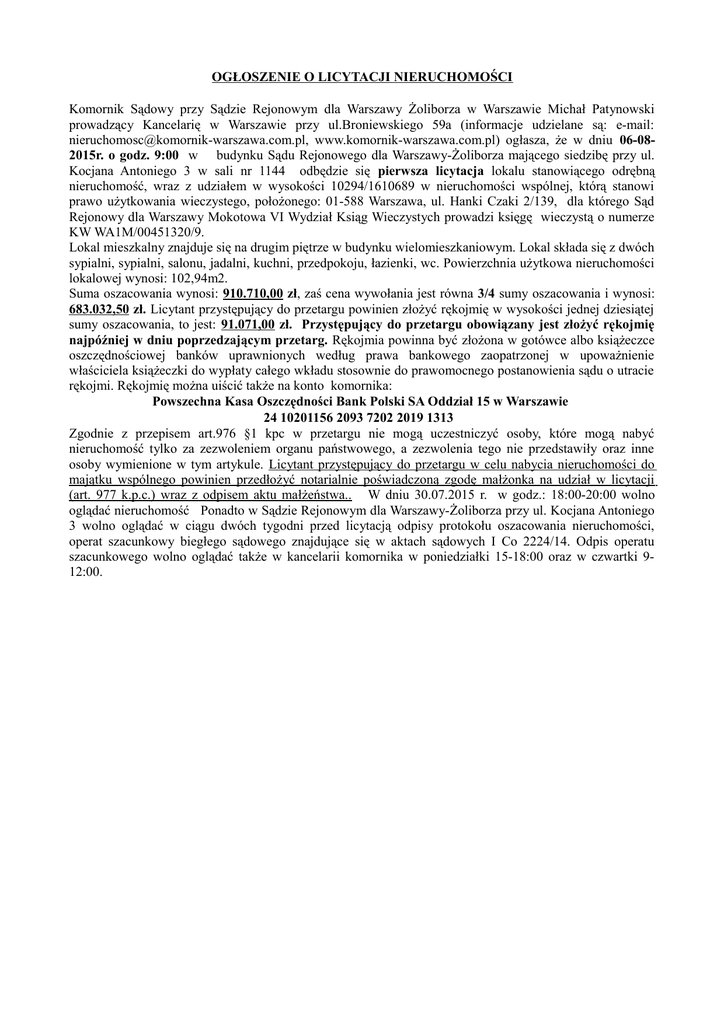 OGŁOSZENIE O LICYTACJI NIERUCHOMOŚCI

Komornik Sądowy przy Sądzie Rejonowym dla Warszawy Żoliborza w Warszawie Michał Patynowski prowadzący Kancelarię w Warszawie przy ul.Broniewskiego 59a (informacje udzielane są: e-mail: nieruchomosc@komornik-warszawa.com.pl, www.komornik-warszawa.com.pl) ogłasza, że w dniu 06-08-2015r. o godz. 9:00 w budynku Sądu Rejonowego dla Warszawy-Żoliborza mającego siedzibę przy ul. Kocjana Antoniego 3 w sali nr 1144 odbędzie się pierwsza licytacja lokalu stanowiącego odrębną nieruchomość, wraz z udziałem w wysokości 10294/1610689 w nieruchomości wspólnej, którą stanowi prawo użytkowania wieczystego, położonego: 01-588 Warszawa, ul. Hanki Czaki 2/139, dla którego Sąd Rejonowy dla Warszawy Mokotowa VI Wydział Ksiąg Wieczystych prowadzi księgę wieczystą o numerze KW WA1M/00451320/9.
Lokal mieszkalny znajduje się na drugim piętrze w budynku wielomieszkaniowym. Lokal składa się z dwóch sypialni, sypialni, salonu, jadalni, kuchni, przedpokoju, łazienki, wc. Powierzchnia użytkowa nieruchomości lokalowej wynosi: 102,94m2.
Suma oszacowania wynosi: 910.710,00 zł, zaś cena wywołania jest równa 3/4 sumy oszacowania i wynosi: 683.032,50 zł. Licytant przystępujący do przetargu powinien złożyć rękojmię w wysokości jednej dziesiątej sumy oszacowania, to jest: 91.071,00 zł. Przystępujący do przetargu obowiązany jest złożyć rękojmię najpóźniej w dniu poprzedzającym przetarg. Rękojmia powinna być złożona w gotówce albo książeczce oszczędnościowej banków uprawnionych według prawa bankowego zaopatrzonej w upoważnienie właściciela książeczki do wypłaty całego wkładu stosownie do prawomocnego postanowienia sądu o utracie rękojmi. Rękojmię można uiścić także na konto komornika:
Powszechna Kasa Oszczędności Bank Polski SA Oddział 15 w Warszawie
24 10201156 2093 7202 2019 1313
Zgodnie z przepisem art.976 §1 kpc w przetargu nie mogą uczestniczyć osoby, które mogą nabyć nieruchomość tylko za zezwoleniem organu państwowego, a zezwolenia tego nie przedstawiły oraz inne osoby wymienione w tym artykule. Licytant przystępujący do przetargu w celu nabycia nieruchomości do majątku wspólnego powinien przedłożyć notarialnie poświadczoną zgodę małżonka na udział w licytacji (art. 977 k.p.c.) wraz z odpisem aktu małżeństwa.. W dniu 30.07.2015 r. w godz.: 18:00-20:00 wolno oglądać nieruchomość Ponadto w Sądzie Rejonowym dla Warszawy-Żoliborza przy ul. Kocjana Antoniego 3 wolno oglądać w ciągu dwóch tygodni przed licytacją odpisy protokołu oszacowania nieruchomości, operat szacunkowy biegłego sądowego znajdujące się w aktach sądowych I Co 2224/14. Odpis operatu szacunkowego wolno oglądać także w kancelarii komornika w poniedziałki 15-18:00 oraz w czwartki 9-12:00.